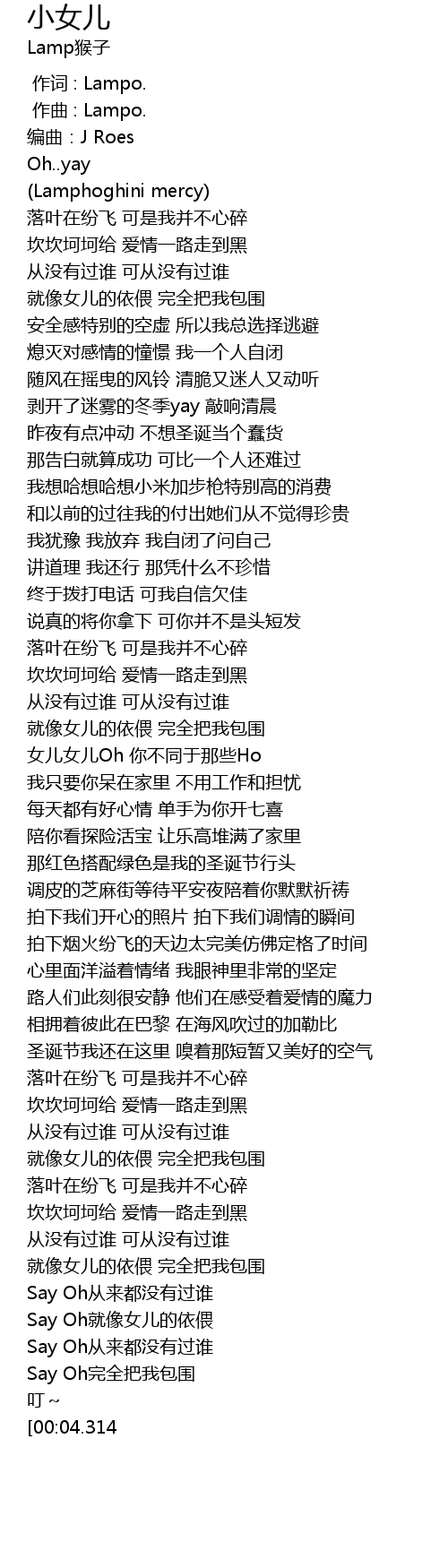 小女儿
Lamp猴子

作词 : Lampo.
作曲 : Lampo.
编曲 : J Roes
Oh..yay
(Lamphoghini mercy)
落叶在纷飞 可是我并不心碎
坎坎坷坷给 爱情一路走到黑
从没有过谁 可从没有过谁
就像女儿的依偎 完全把我包围
安全感特别的空虚 所以我总选择逃避
熄灭对感情的憧憬 我一个人自闭
随风在摇曳的风铃 清脆又迷人又动听
剥开了迷雾的冬季yay 敲响清晨
昨夜有点冲动 不想圣诞当个蠢货
那告白就算成功 可比一个人还难过
我想哈想哈想小米加步枪特别高的消费
和以前的过往我的付出她们从不觉得珍贵
我犹豫 我放弃 我自闭了问自己
讲道理 我还行 那凭什么不珍惜
终于拨打电话 可我自信欠佳
说真的将你拿下 可你并不是头短发
落叶在纷飞 可是我并不心碎
坎坎坷坷给 爱情一路走到黑
从没有过谁 可从没有过谁
就像女儿的依偎 完全把我包围
女儿女儿Oh 你不同于那些Ho
我只要你呆在家里 不用工作和担忧
每天都有好心情 单手为你开七喜
陪你看探险活宝 让乐高堆满了家里
那红色搭配绿色是我的圣诞节行头
调皮的芝麻街等待平安夜陪着你默默祈祷
拍下我们开心的照片 拍下我们调情的瞬间
拍下烟火纷飞的天边太完美仿佛定格了时间
心里面洋溢着情绪 我眼神里非常的坚定
路人们此刻很安静 他们在感受着爱情的魔力
相拥着彼此在巴黎 在海风吹过的加勒比
圣诞节我还在这里 嗅着那短暂又美好的空气
落叶在纷飞 可是我并不心碎
坎坎坷坷给 爱情一路走到黑
从没有过谁 可从没有过谁
就像女儿的依偎 完全把我包围
落叶在纷飞 可是我并不心碎
坎坎坷坷给 爱情一路走到黑
从没有过谁 可从没有过谁
就像女儿的依偎 完全把我包围
Say Oh从来都没有过谁
Say Oh就像女儿的依偎
Say Oh从来都没有过谁
Say Oh完全把我包围
叮 ~
[00:04.314